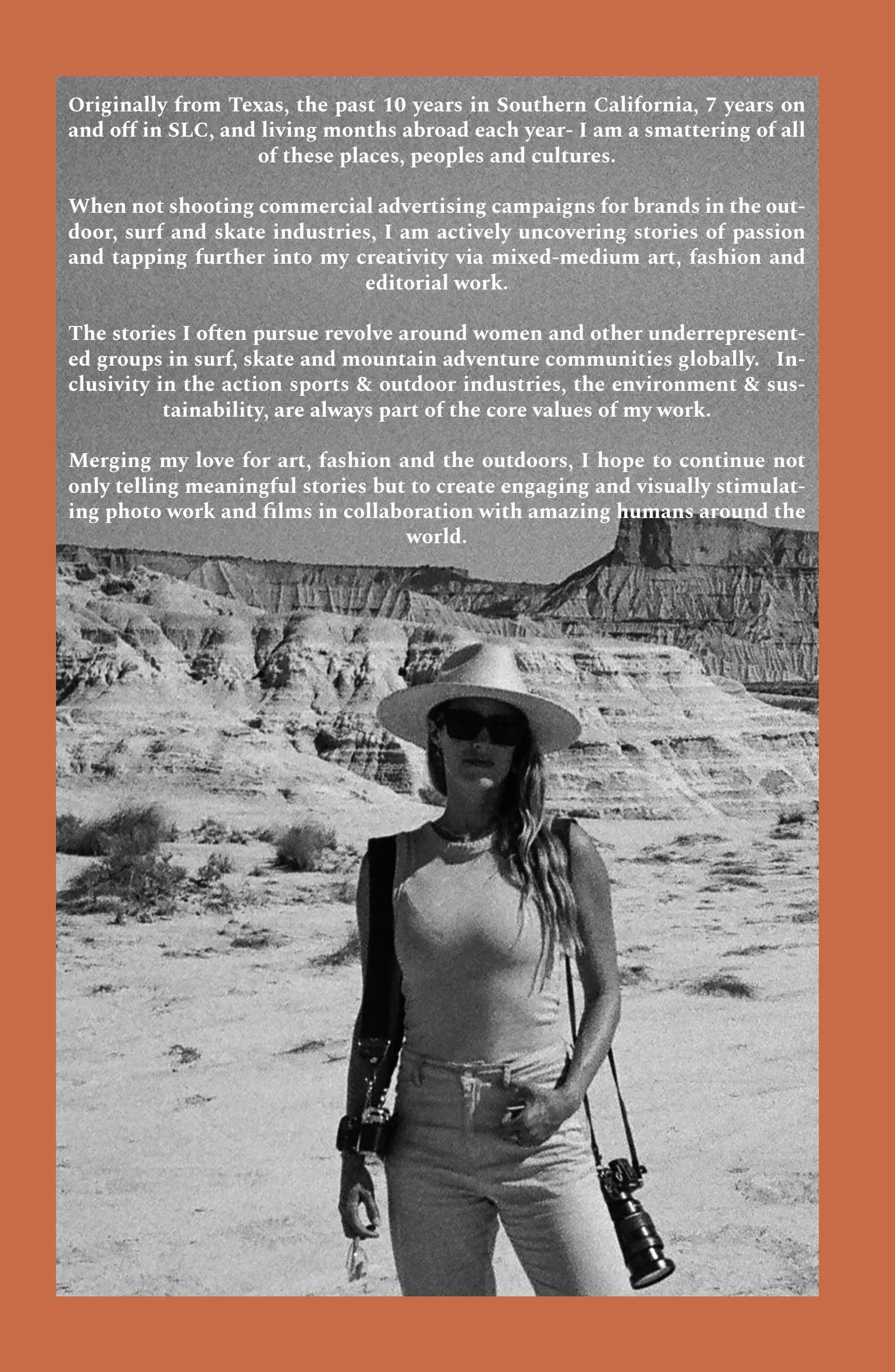 Originally from Texas, the past 10 years in Southern California, 7 years on and off in SLC, and living months abroad each year- I am a smattering of all of these places, peoples and cultures.

When not shooting commercial advertising campaigns for brands in the outdoor, surf and skate industries, I am actively uncovering stories of passion and tapping further into my creativity via mixed-medium art, fashion and editorial work.

The stories I often pursue revolve around women and other underrepresented groups in surf, skate and mountain adventure communities globally. Inclusivity in the action sports & outdoor industries, the environment & sustainability, are always part of the core values of my work.

Merging my love for art, fashion and the outdoors, I hope to continue not only telling meaningful stories but to create engaging and visually stimulating photo work and films in collaboration with amazing humans around the world.